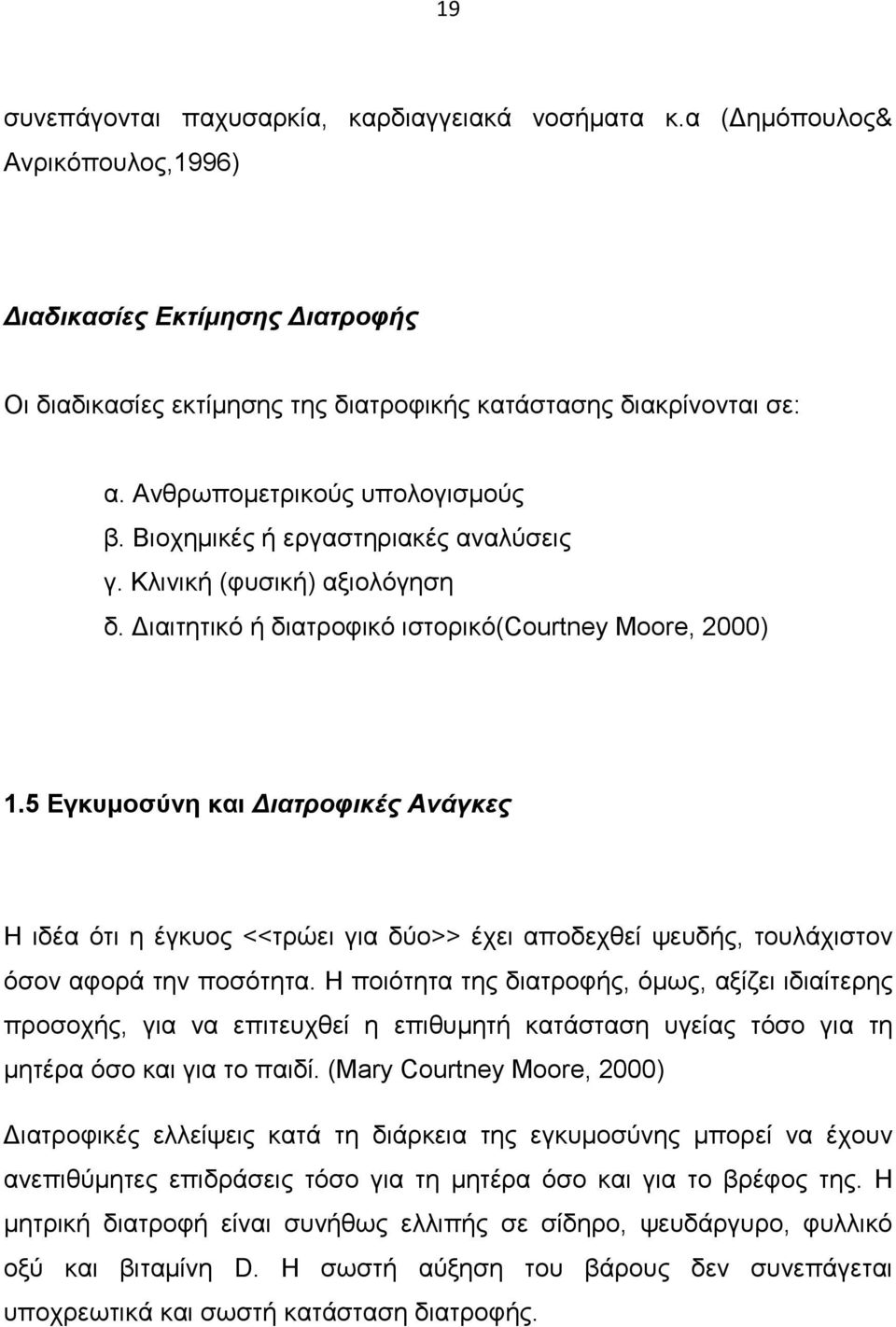 19

συνεπάγονται παχυσαρκία, καρδιαγγειακά νοσήματα κ.α (Δημόπουλος& Ανρικόπουλος,1996)

Διαδικασίες Εκτίμησης Διατροφής

Οι διαδικασίες εκτίμησης της διατροφικής κατάστασης διακρίνονται σε:

α. Ανθρωπομετρικούς υπολογισμούς
β. Βιοχημικές ή εργαστηριακές αναλύσεις
γ. Κλινική (φυσική) αξιολόγηση
δ. Διαιτητικό ή διατροφικό ιστορικό(Courtney Moore, 2000)

1.5 Εγκυμοσύνη και Διατροφικές Ανάγκες

Η ιδέα ότι η έγκυος <<τρώει για δύο>> έχει αποδεχθεί ψευδής, τουλάχιστον όσον αφορά την ποσότητα. Η ποιότητα της διατροφής, όμως, αξίζει ιδιαίτερης προσοχής, για να επιτευχθεί η επιθυμητή κατάσταση υγείας τόσο για τη μητέρα όσο και για το παιδί. (Mary Courtney Moore, 2000)

Διατροφικές ελλείψεις κατά τη διάρκεια της εγκυμοσύνης μπορεί να έχουν ανεπιθύμητες επιδράσεις τόσο για τη μητέρα όσο και για το βρέφος της. Η μητρική διατροφή είναι συνήθως ελλιπής σε σίδηρο, ψευδάργυρο, φυλλικό οξύ και βιταμίνη D. Η σωστή αύξηση του βάρους δεν συνεπάγεται υποχρεωτικά και σωστή κατάσταση διατροφής.